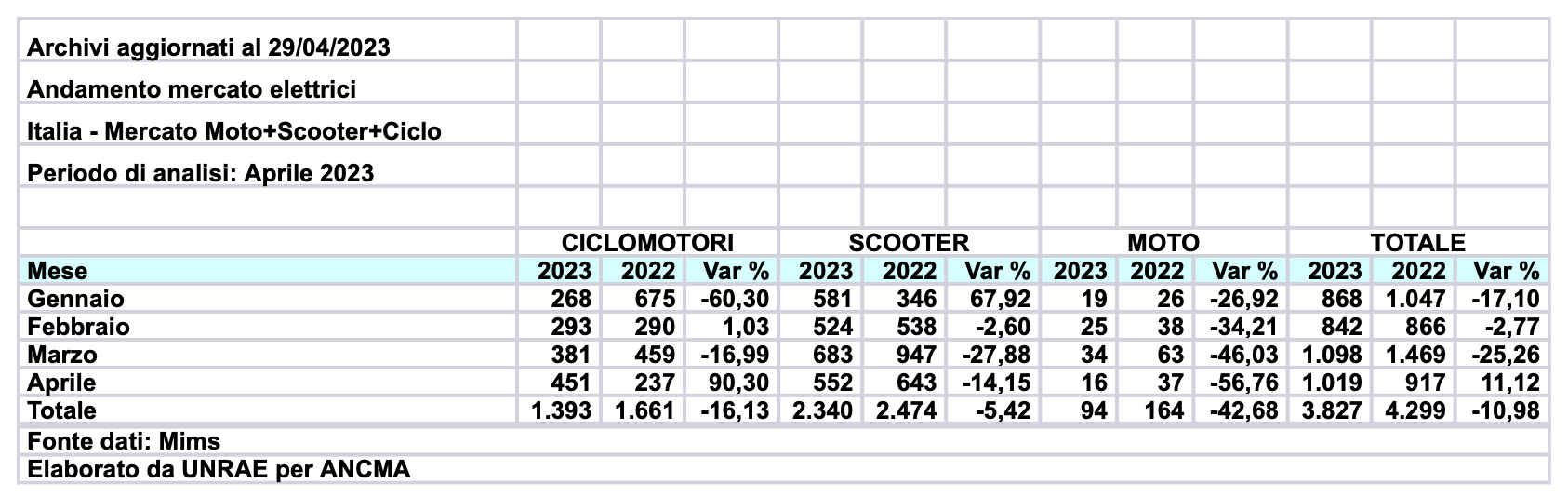 Archivi aggiornati al 29/04/2023

Andamento mercato elettrici

Italia - Mercato Moto+Scooter+Ciclo

Periodo di analisi: Aprile 2023

| | CICLOMOTORI | | | SCOOTER | | | MOTO | | | TOTALE | | |
|---|---|---|---|---|---|---|---|---|---|---|---|---|
| Mese | 2023 | 2022 | Var % | 2023 | 2022 | Var % | 2023 | 2022 | Var % | 2023 | 2022 | Var % |
| Gennaio | 268 | 675 | -60,30 | 581 | 346 | 67,92 | 19 | 26 | -26,92 | 868 | 1.047 | -17,10 |
| Febbraio | 293 | 290 | 1,03 | 524 | 538 | -2,60 | 25 | 38 | -34,21 | 842 | 866 | -2,77 |
| Marzo | 381 | 459 | -16,99 | 683 | 947 | -27,88 | 34 | 63 | -46,03 | 1.098 | 1.469 | -25,26 |
| Aprile | 451 | 237 | 90,30 | 552 | 643 | -14,15 | 16 | 37 | -56,76 | 1.019 | 917 | 11,12 |
| Totale | 1.393 | 1.661 | -16,13 | 2.340 | 2.474 | -5,42 | 94 | 164 | -42,68 | 3.827 | 4.299 | -10,98 |

Fonte dati: Mims

Elaborato da UNRAE per ANCMA